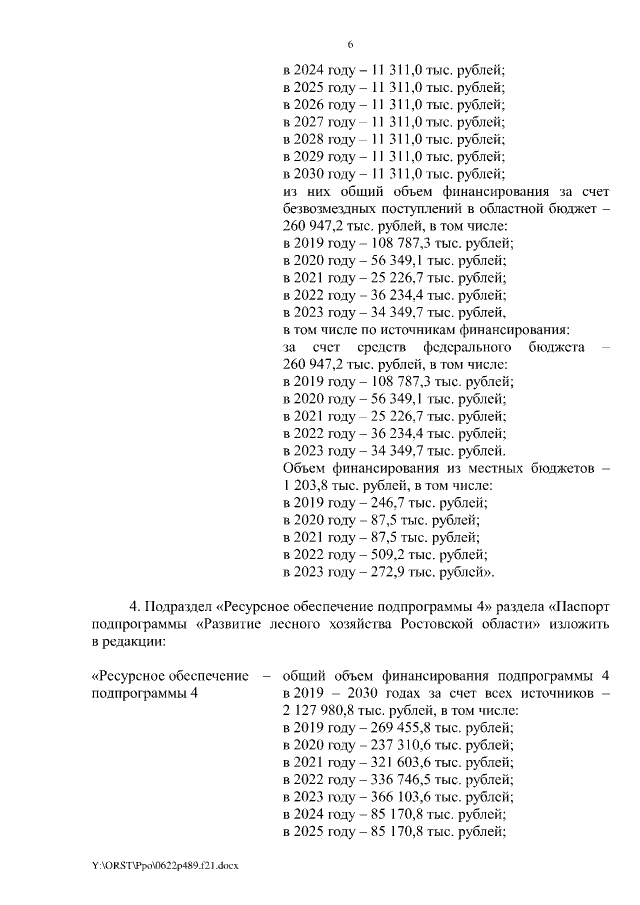 6

в 2024 году – 11 311,0 тыс. рублей;
в 2025 году – 11 311,0 тыс. рублей;
в 2026 году – 11 311,0 тыс. рублей;
в 2027 году – 11 311,0 тыс. рублей;
в 2028 году – 11 311,0 тыс. рублей;
в 2029 году – 11 311,0 тыс. рублей;
в 2030 году – 11 311,0 тыс. рублей;
из них общий объем финансирования за счет безвозмездных поступлений в областной бюджет – 260 947,2 тыс. рублей, в том числе:
в 2019 году – 108 787,3 тыс. рублей;
в 2020 году – 56 349,1 тыс. рублей;
в 2021 году – 25 226,7 тыс. рублей;
в 2022 году – 36 234,4 тыс. рублей;
в 2023 году – 34 349,7 тыс. рублей,
в том числе по источникам финансирования:
за счет средств федерального бюджета – 260 947,2 тыс. рублей, в том числе:
в 2019 году – 108 787,3 тыс. рублей;
в 2020 году – 56 349,1 тыс. рублей;
в 2021 году – 25 226,7 тыс. рублей;
в 2022 году – 36 234,4 тыс. рублей;
в 2023 году – 34 349,7 тыс. рублей.
Объем финансирования из местных бюджетов – 1 203,8 тыс. рублей, в том числе:
в 2019 году – 246,7 тыс. рублей;
в 2020 году – 87,5 тыс. рублей;
в 2021 году – 87,5 тыс. рублей;
в 2022 году – 509,2 тыс. рублей;
в 2023 году – 272,9 тыс. рублей».

4. Подраздел «Ресурсное обеспечение подпрограммы 4» раздела «Паспорт подпрограммы «Развитие лесного хозяйства Ростовской области» изложить в редакции:

«Ресурсное обеспечение подпрограммы 4 – общий объем финансирования подпрограммы 4 в 2019 – 2030 годах за счет всех источников – 2 127 980,8 тыс. рублей, в том числе:
в 2019 году – 269 455,8 тыс. рублей;
в 2020 году – 237 310,6 тыс. рублей;
в 2021 году – 321 603,6 тыс. рублей;
в 2022 году – 336 746,5 тыс. рублей;
в 2023 году – 366 103,6 тыс. рублей;
в 2024 году – 85 170,8 тыс. рублей;
в 2025 году – 85 170,8 тыс. рублей;

Y:\ORST\Ppo\0622p489.f21.docx